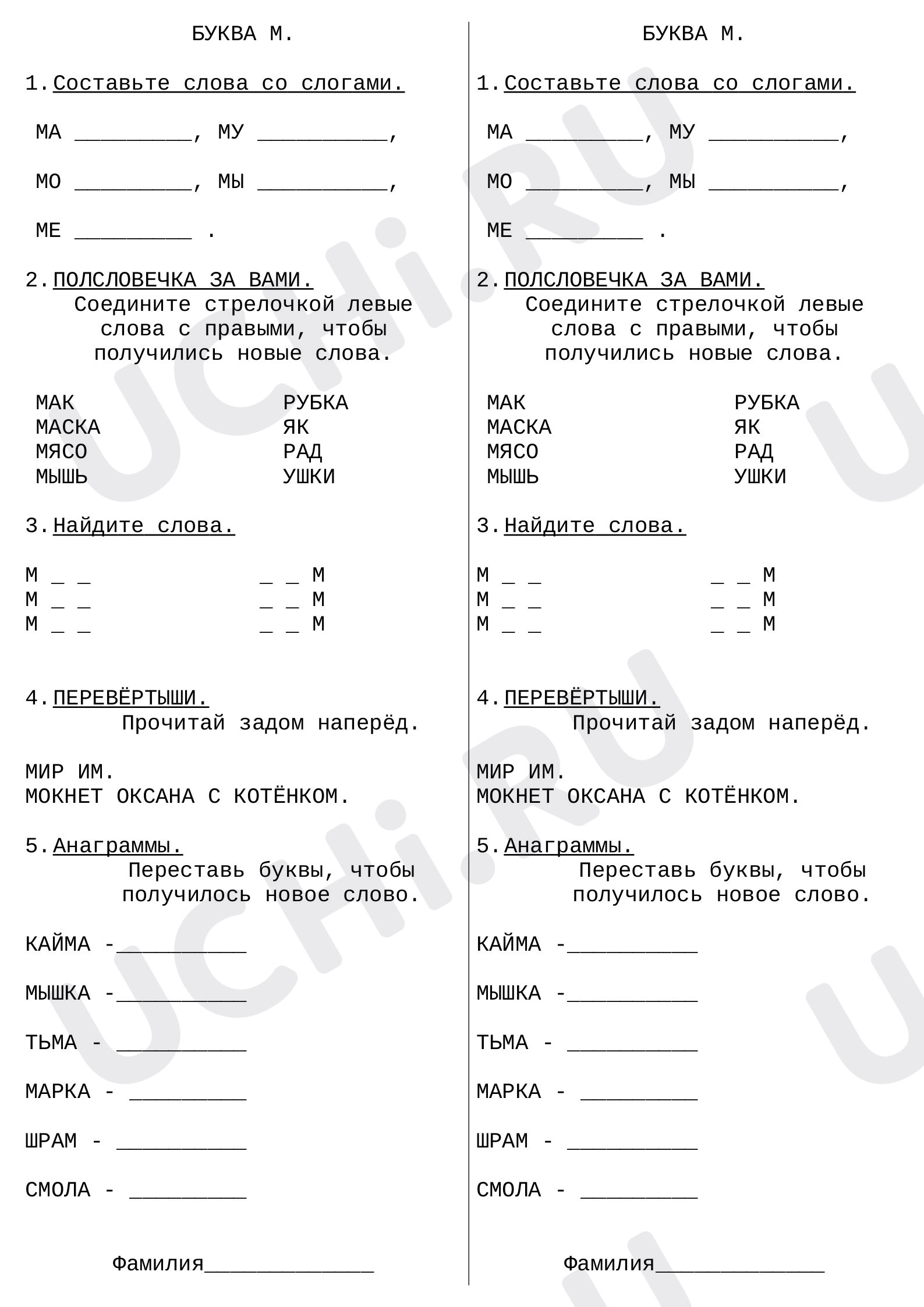 БУКВА М.

1. Составьте слова со слогами.

МА ____, МУ ____,

МО ____, МЫ ____,

МЕ ____ .

2. ПОЛСЛОВЕЧКА ЗА ВАМИ.
Соедините стрелочкой левые слова с правыми, чтобы получились новые слова.

МАК
МАСКА
МЯСО
МЫШЬ

РУБКА
ЯК
РАД
УШКИ

3. Найдите слова.

М _ _
М _ _
М _ _

_ _ М
_ _ М
_ _ М

4. ПЕРЕВЁРТЫШИ.
Прочитай задом наперёд.

МИР ИМ.
МОКНЕТ ОКСАНА С КОТЁНКОМ.

5. Анаграммы.
Переставь буквы, чтобы получилось новое слово.

КАЙМА -____

МЫШКА -____

ТЬМА - ____

МАРКА - ____

ШРАМ - ____

СМОЛА - ____

Фамилия____

БУКВА М.

1. Составьте слова со слогами.

МА ____, МУ ____,

МО ____, МЫ ____,

МЕ ____ .

2. ПОЛСЛОВЕЧКА ЗА ВАМИ.
Соедините стрелочкой левые слова с правыми, чтобы получились новые слова.

МАК
МАСКА
МЯСО
МЫШЬ

РУБКА
ЯК
РАД
УШКИ

3. Найдите слова.

М _ _
М _ _
М _ _

_ _ М
_ _ М
_ _ М

4. ПЕРЕВЁРТЫШИ.
Прочитай задом наперёд.

МИР ИМ.
МОКНЕТ ОКСАНА С КОТЁНКОМ.

5. Анаграммы.
Переставь буквы, чтобы получилось новое слово.

КАЙМА -____

МЫШКА -____

ТЬМА - ____

МАРКА - ____

ШРАМ - ____

СМОЛА - ____

Фамилия____

UCHi.RU